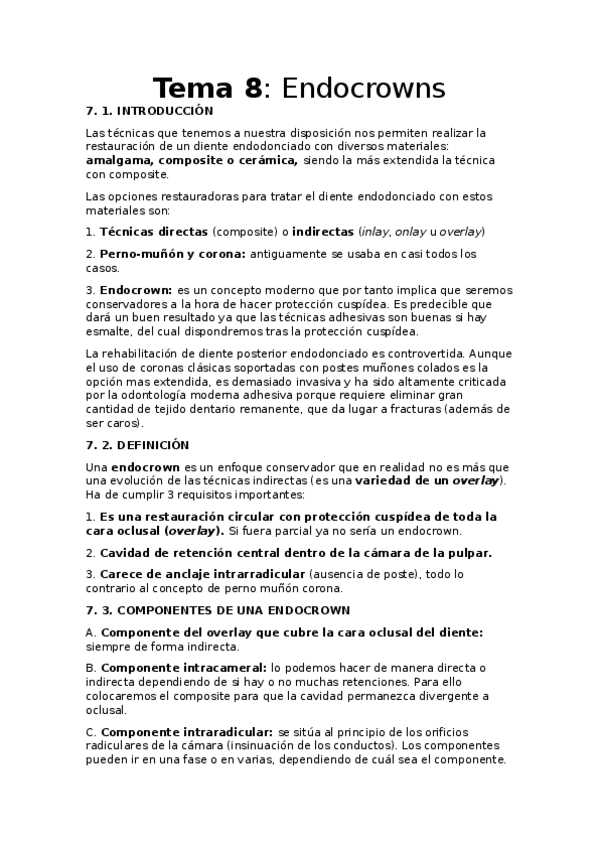 Tema 8: Endocrowns

7. 1. INTRODUCCIÓN

Las técnicas que tenemos a nuestra disposición nos permiten realizar la restauración de un diente endodonciado con diversos materiales: amalgama, composite o cerámica, siendo la más extendida la técnica con composite.

Las opciones restauradoras para tratar el diente endodonciado con estos materiales son:

1. Técnicas directas (composite) o indirectas (inlay, onlay u overlay)

2. Perno-muñón y corona: antiguamente se usaba en casi todos los casos.

3. Endocrown: es un concepto moderno que por tanto implica que seremos conservadores a la hora de hacer protección cuspídea. Es predecible que dará un buen resultado ya que las técnicas adhesivas son buenas si hay esmalte, del cual dispondremos tras la protección cuspídea.

La rehabilitación de diente posterior endodonciado es controvertida. Aunque el uso de coronas clásicas soportadas con postes muñones colados es la opción mas extendida, es demasiado invasiva y ha sido altamente criticada por la odontología moderna adhesiva porque requiere eliminar gran cantidad de tejido dentario remanente, que da lugar a fracturas (además de ser caros).

7. 2. DEFINICIÓN

Una endocrown es un enfoque conservador que en realidad no es más que una evolución de las técnicas indirectas (es una variedad de un overlay). Ha de cumplir 3 requisitos importantes:

1. Es una restauración circular con protección cuspídea de toda la cara oclusal (overlay). Si fuera parcial ya no sería un endocrown.

2. Cavidad de retención central dentro de la cámara de la pulpar.

3. Carece de anclaje intrarradicular (ausencia de poste), todo lo contrario al concepto de perno muñón corona.

7. 3. COMPONENTES DE UNA ENDOCROWN

A. Componente del overlay que cubre la cara oclusal del diente: siempre de forma indirecta.

B. Componente intracameral: lo podemos hacer de manera directa o indirecta dependiendo de si hay o no muchas retenciones. Para ello colocaremos el composite para que la cavidad permanezca divergente a oclusal.

C. Componente intraradicular: se sitúa al principio de los orificios radiculares de la cámara (insinuación de los conductos). Los componentes pueden ir en una fase o en varias, dependiendo de cuál sea el componente.